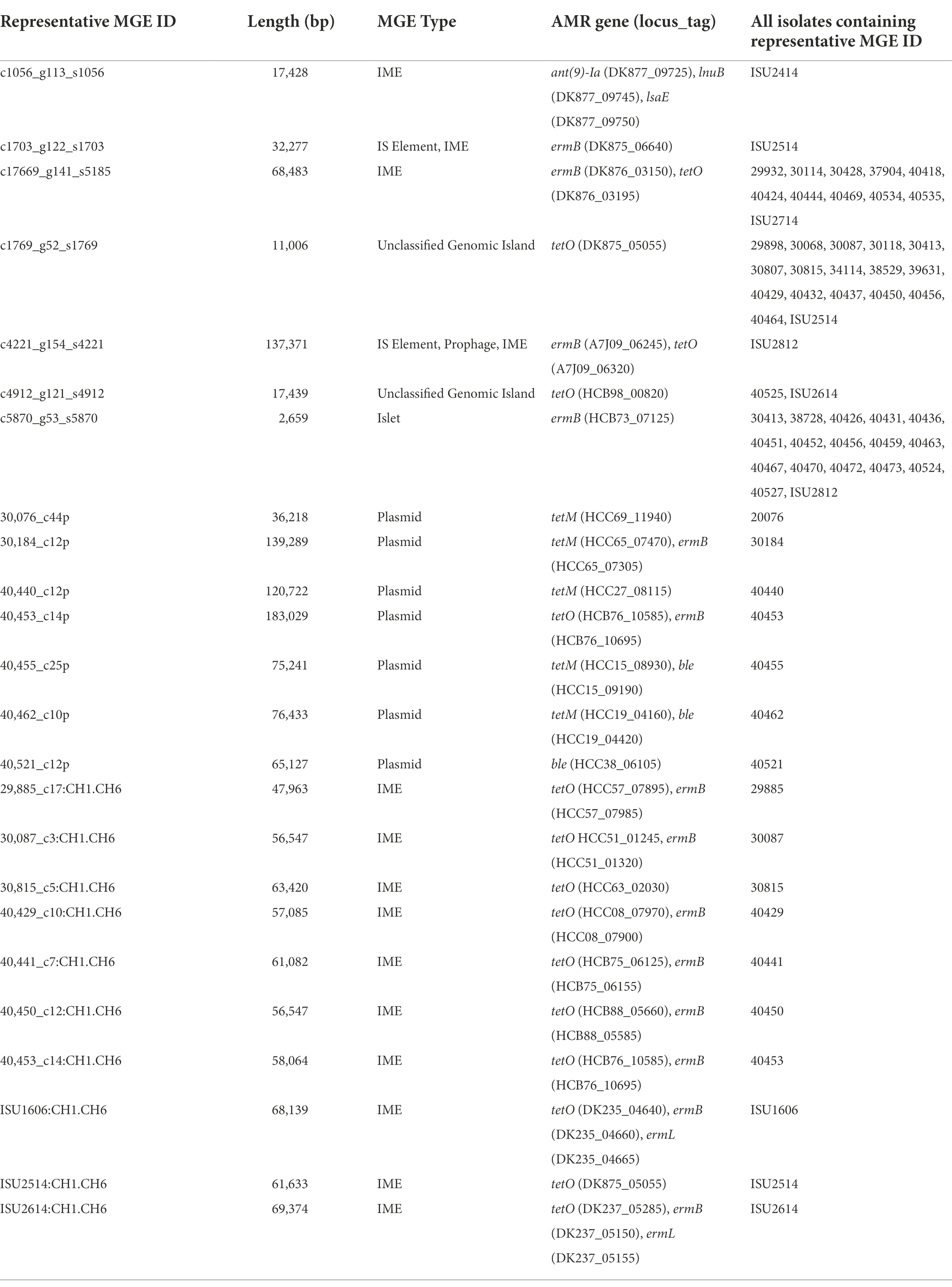 | Representative MGE ID | Length (bp) | MGE Type | AMR gene (locus_tag) | All isolates containing representative MGE ID |
|---|---|---|---|---|
| c1056_g113_s1056 | 17,428 | IME | ant(9)-Ia (DK877_09725), lnuB (DK877_09745), lsaE (DK877_09750) | ISU2414 |
| c1703_g122_s1703 | 32,277 | IS Element, IME | ermB (DK875_06640) | ISU2514 |
| c17669_g141_s5185 | 68,483 | IME | ermB (DK876_03150), tetO (DK876_03195) | 29932, 30114, 30428, 37904, 40418, 40424, 40444, 40469, 40534, 40535, ISU2714 |
| c1769_g52_s1769 | 11,006 | Unclassified Genomic Island | tetO (DK875_05055) | 29898, 30068, 30087, 30118, 30413, 30807, 30815, 34114, 38529, 39631, 40429, 40432, 40437, 40450, 40456, 40464, ISU2514 |
| c4221_g154_s4221 | 137,371 | IS Element, Prophage, IME | ermB (A7J09_06245), tetO (A7J09_06320) | ISU2812 |
| c4912_g121_s4912 | 17,439 | Unclassified Genomic Island | tetO (HCB98_00820) | 40525, ISU2614 |
| c5870_g53_s5870 | 2,659 | Islet | ermB (HCB73_07125) | 30413, 38728, 40426, 40431, 40436, 40451, 40452, 40456, 40459, 40463, 40467, 40470, 40472, 40473, 40524, 40527, ISU2812 |
| 30,076_c44p | 36,218 | Plasmid | tetM (HCC69_11940) | 20076 |
| 30,184_c12p | 139,289 | Plasmid | tetM (HCC65_07470), ermB (HCC65_07305) | 30184 |
| 40,440_c12p | 120,722 | Plasmid | tetM (HCC27_08115) | 40440 |
| 40,453_c14p | 183,029 | Plasmid | tetO (HCB76_10585), ermB (HCB76_10695) | 40453 |
| 40,455_c25p | 75,241 | Plasmid | tetM (HCC15_08930), ble (HCC15_09190) | 40455 |
| 40,462_c10p | 76,433 | Plasmid | tetM (HCC19_04160), ble (HCC19_04420) | 40462 |
| 40,521_c12p | 65,127 | Plasmid | ble (HCC38_06105) | 40521 |
| 29,885_c17:CH1.CH6 | 47,963 | IME | tetO (HCC57_07895), ermB (HCC57_07985) | 29885 |
| 30,087_c3:CH1.CH6 | 56,547 | IME | tetO HCC51_01245, ermB (HCC51_01320) | 30087 |
| 30,815_c5:CH1.CH6 | 63,420 | IME | tetO (HCC63_02030) | 30815 |
| 40,429_c10:CH1.CH6 | 57,085 | IME | tetO (HCC08_07970), ermB (HCC08_07900) | 40429 |
| 40,441_c7:CH1.CH6 | 61,082 | IME | tetO (HCB75_06125), ermB (HCB75_06155) | 40441 |
| 40,450_c12:CH1.CH6 | 56,547 | IME | tetO (HCB88_05660), ermB (HCB88_05585) | 40450 |
| 40,453_c14:CH1.CH6 | 58,064 | IME | tetO (HCB76_10585), ermB (HCB76_10695) | 40453 |
| ISU1606:CH1.CH6 | 68,139 | IME | tetO (DK235_04640), ermB (DK235_04660), ermL (DK235_04665) | ISU1606 |
| ISU2514:CH1.CH6 | 61,633 | IME | tetO (DK875_05055) | ISU2514 |
| ISU2614:CH1.CH6 | 69,374 | IME | tetO (DK237_05285), ermB (DK237_05150), ermL (DK237_05155) | ISU2614 |